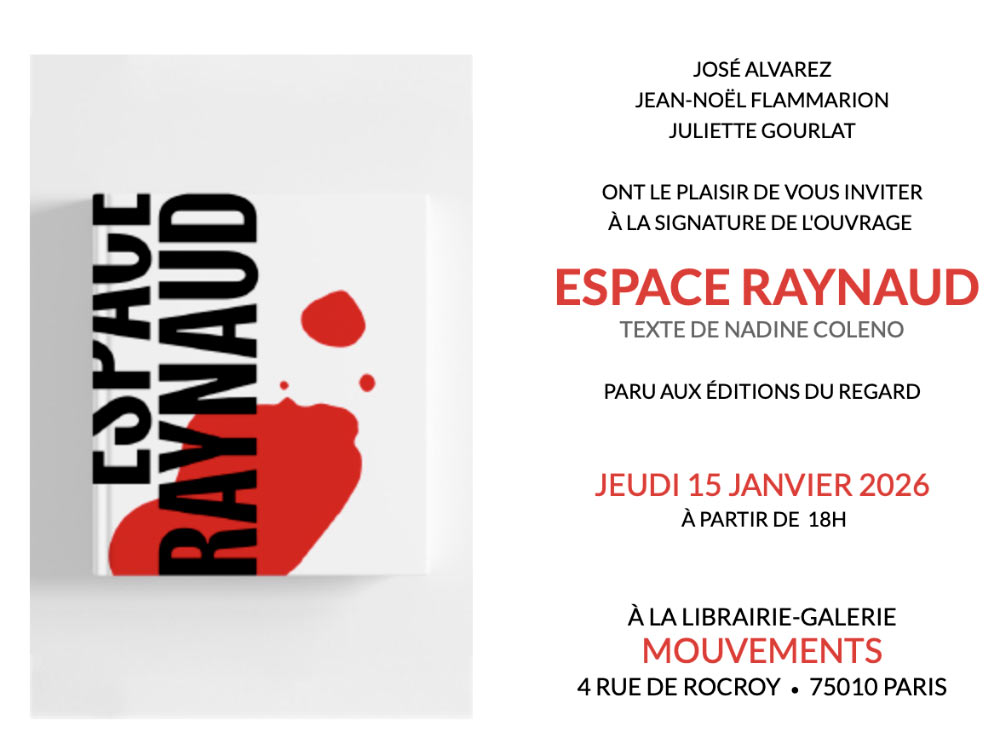 ESPACE
RAYNAUD

JOSÉ ALVAREZ
JEAN-NOËL FLAMMARION
JULIETTE GOURLAT

ONT LE PLAISIR DE VOUS INVITER
À LA SIGNATURE DE L'OUVRAGE

ESPACE RAYNAUD
TEXTE DE NADINE COLENO

PARU AUX ÉDITIONS DU REGARD

JEUDI 15 JANVIER 2026
À PARTIR DE 18H

À LA LIBRAIRIE-GALERIE
MOUVEMENTS
4 RUE DE ROCROY • 75010 PARIS